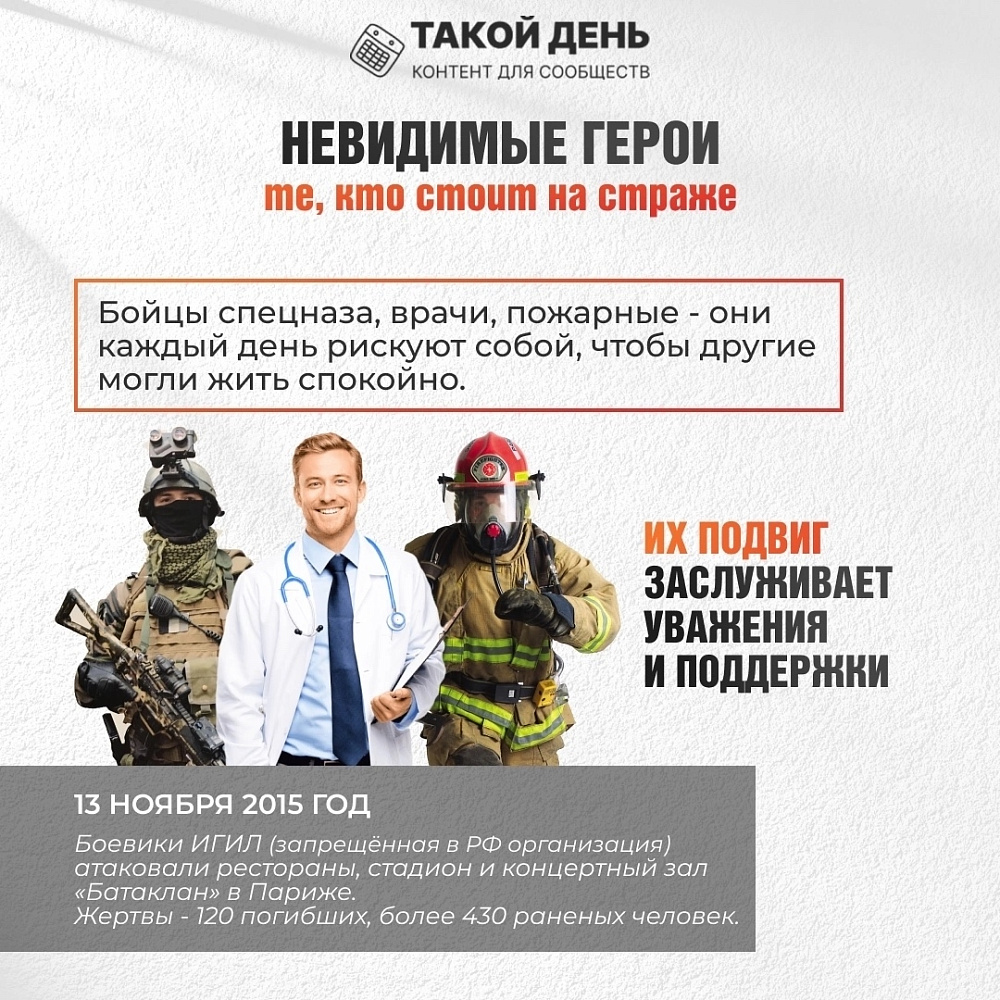 ТАКОЙ ДЕНЬ
КОНТЕНТ ДЛЯ СООБЩЕСТВ

НЕВИДИМЫЕ ГЕРОИ
те, кто стоит на страже

Бойцы спецназа, врачи, пожарные - они каждый день рискуют собой, чтобы другие могли жить спокойно.

ИХ ПОДВИГ
ЗАСЛУЖИВАЕТ
УВАЖЕНИЯ
И ПОДДЕРЖКИ

13 НОЯБРЯ 2015 ГОД

Боевики ИГИЛ (запрещённая в РФ организация) атаковали рестораны, стадион и концертный зал «Батаклан» в Париже.
Жертвы - 120 погибших, более 430 раненых человек.